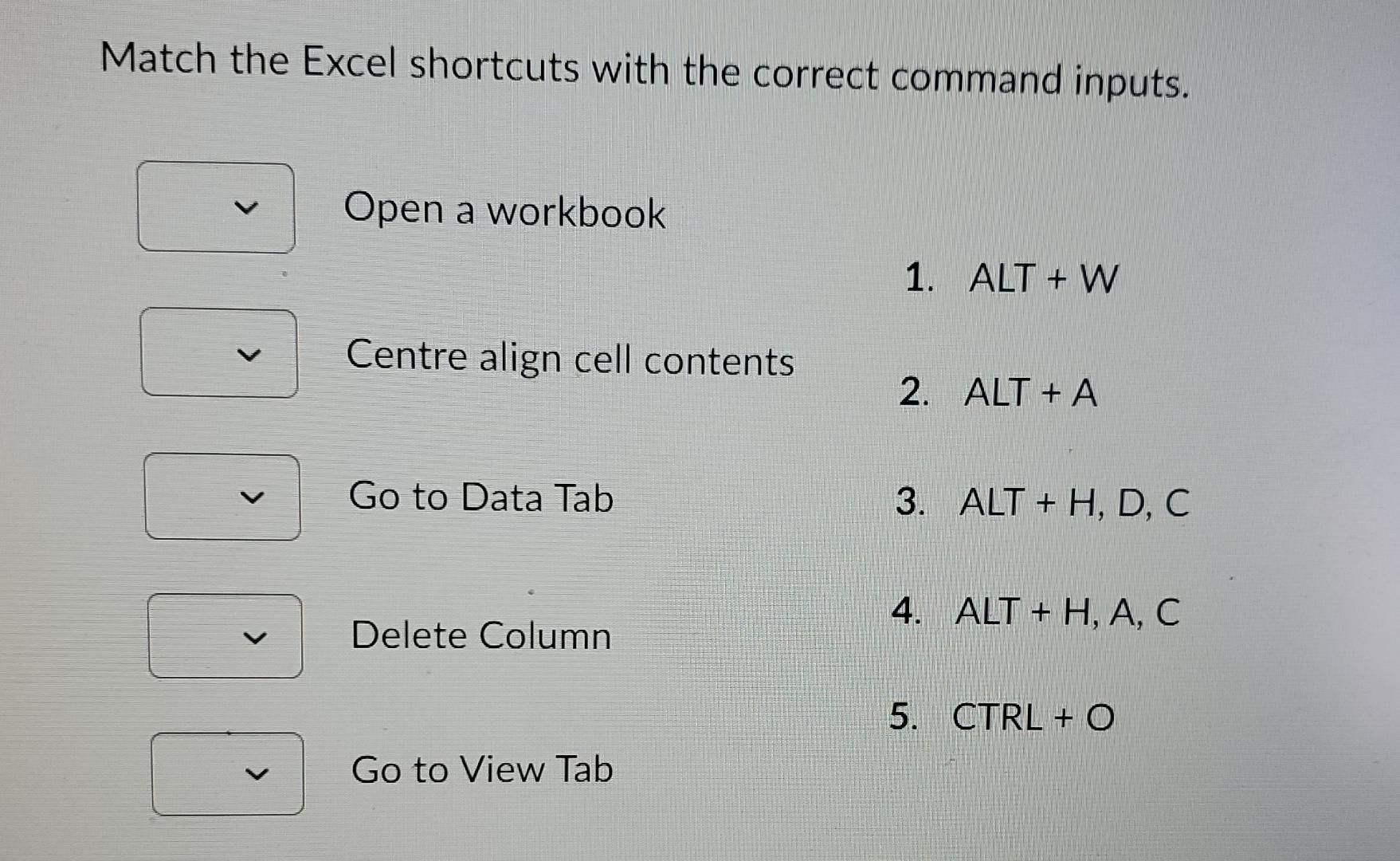 Match the Excel shortcuts with the correct command inputs.

Open a workbook

Centre align cell contents

Go to Data Tab

Delete Column

Go to View Tab

1. ALT + W

2. ALT + A

3. ALT + H, D, C

4. ALT + H, A, C

5. CTRL + O